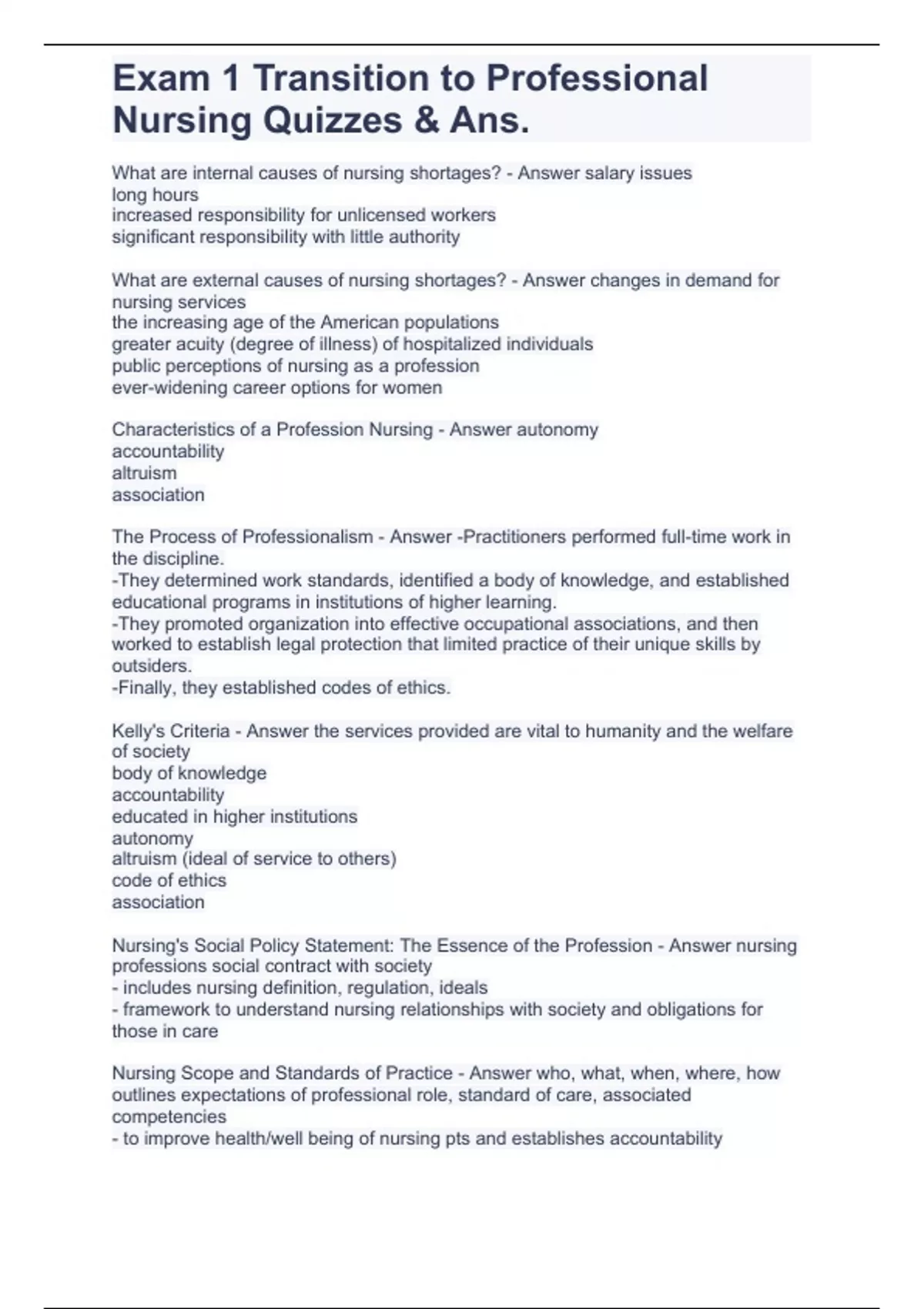 Exam 1 Transition to Professional Nursing Quizzes & Ans.

What are internal causes of nursing shortages? - Answer salary issues
long hours
increased responsibility for unlicensed workers
significant responsibility with little authority

What are external causes of nursing shortages? - Answer changes in demand for nursing services
the increasing age of the American populations
greater acuity (degree of illness) of hospitalized individuals
public perceptions of nursing as a profession
ever-widening career options for women

Characteristics of a Profession Nursing - Answer autonomy
accountability
altruism
association

The Process of Professionalism - Answer -Practitioners performed full-time work in the discipline.
-They determined work standards, identified a body of knowledge, and established educational programs in institutions of higher learning.
-They promoted organization into effective occupational associations, and then worked to establish legal protection that limited practice of their unique skills by outsiders.
-Finally, they established codes of ethics.

Kelly's Criteria - Answer the services provided are vital to humanity and the welfare of society
body of knowledge
accountability
educated in higher institutions
autonomy
altruism (ideal of service to others)
code of ethics
association

Nursing's Social Policy Statement: The Essence of the Profession - Answer nursing professions social contract with society
- includes nursing definition, regulation, ideals
- framework to understand nursing relationships with society and obligations for those in care

Nursing Scope and Standards of Practice - Answer who, what, when, where, how
outlines expectations of professional role, standard of care, associated competencies
- to improve health/well being of nursing pts and establishes accountability